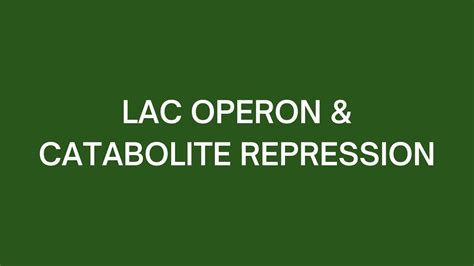 LAC OPERON &
CATABOLITE REPRESSION